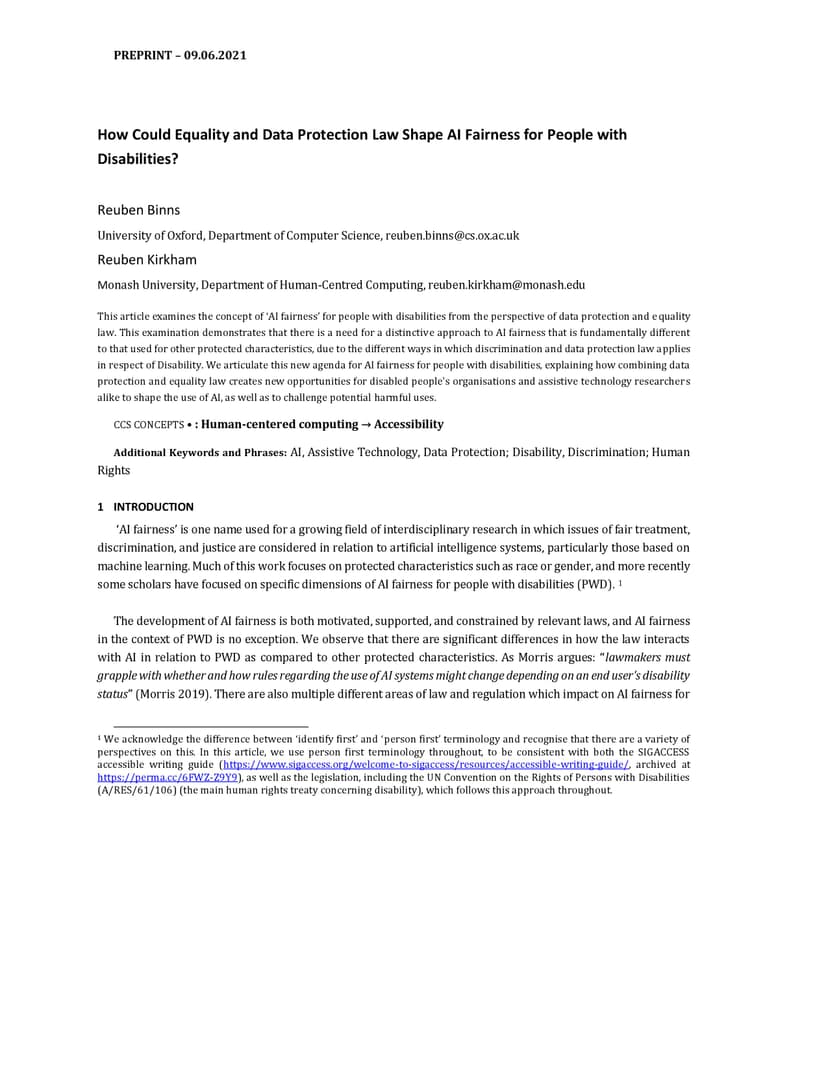 PREPRINT – 09.06.2021

How Could Equality and Data Protection Law Shape AI Fairness for People with Disabilities?

Reuben Binns

University of Oxford, Department of Computer Science, reuben.binns@cs.ox.ac.uk

Reuben Kirkham

Monash University, Department of Human-Centred Computing, reuben.kirkham@monash.edu

This article examines the concept of 'AI fairness' for people with disabilities from the perspective of data protection and equality law. This examination demonstrates that there is a need for a distinctive approach to AI fairness that is fundamentally different to that used for other protected characteristics, due to the different ways in which discrimination and data protection law applies in respect of Disability. We articulate this new agenda for AI fairness for people with disabilities, explaining how combining data protection and equality law creates new opportunities for disabled people's organisations and assistive technology researchers alike to shape the use of AI, as well as to challenge potential harmful uses.

CCS CONCEPTS • : Human-centered computing → Accessibility

Additional Keywords and Phrases: AI, Assistive Technology, Data Protection; Disability, Discrimination; Human Rights

1 INTRODUCTION

'AI fairness' is one name used for a growing field of interdisciplinary research in which issues of fair treatment, discrimination, and justice are considered in relation to artificial intelligence systems, particularly those based on machine learning. Much of this work focuses on protected characteristics such as race or gender, and more recently some scholars have focused on specific dimensions of AI fairness for people with disabilities (PWD). $^1$

The development of AI fairness is both motivated, supported, and constrained by relevant laws, and AI fairness in the context of PWD is no exception. We observe that there are significant differences in how the law interacts with AI in relation to PWD as compared to other protected characteristics. As Morris argues: "lawmakers must grapple with whether and how rules regarding the use of AI systems might change depending on an end user's disability status" (Morris 2019). There are also multiple different areas of law and regulation which impact on AI fairness for

$^1$ We acknowledge the difference between 'identify first' and 'person first' terminology and recognise that there are a variety of perspectives on this. In this article, we use person first terminology throughout, to be consistent with both the SIGACCESS accessible writing guide (https://www.sigaccess.org/welcome-to-sigaccess/resources/accessible-writing-guide/, archived at https://perma.cc/6FWZ-Z9Y9), as well as the legislation, including the UN Convention on the Rights of Persons with Disabilities (A/RES/61/106) (the main human rights treaty concerning disability), which follows this approach throughout.